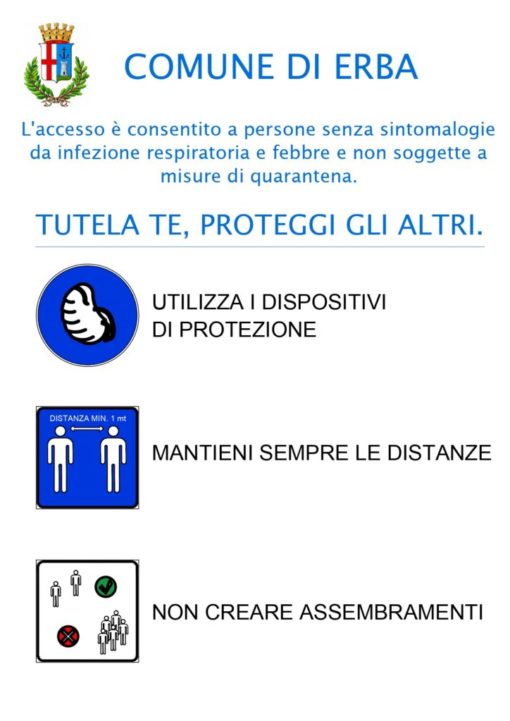 COMUNE DI ERBA

L'accesso è consentito a persone senza sintomalogie da infezione respiratoria e febbre e non soggette a misure di quarantena.

TUTELA TE, PROTEGGI GLI ALTRI.

UTILIZZA I DISPOSITIVI DI PROTEZIONE

DISTANZA MIN. 1 mt

MANTIENI SEMPRE LE DISTANZE

NON CREARE ASSEMBRAMENTI